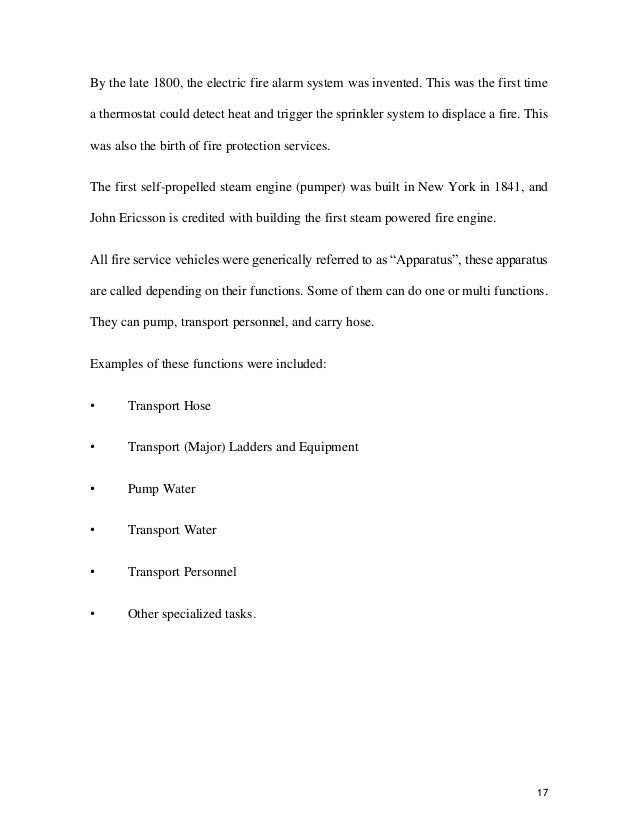 By the late 1800, the electric fire alarm system was invented. This was the first time a thermostat could detect heat and trigger the sprinkler system to displace a fire. This was also the birth of fire protection services.

The first self-propelled steam engine (pumper) was built in New York in 1841, and John Ericsson is credited with building the first steam powered fire engine.

All fire service vehicles were generically referred to as "Apparatus", these apparatus are called depending on their functions. Some of them can do one or multi functions. They can pump, transport personnel, and carry hose.

Examples of these functions were included:

• Transport Hose

• Transport (Major) Ladders and Equipment

• Pump Water

• Transport Water

• Transport Personnel

• Other specialized tasks.

17